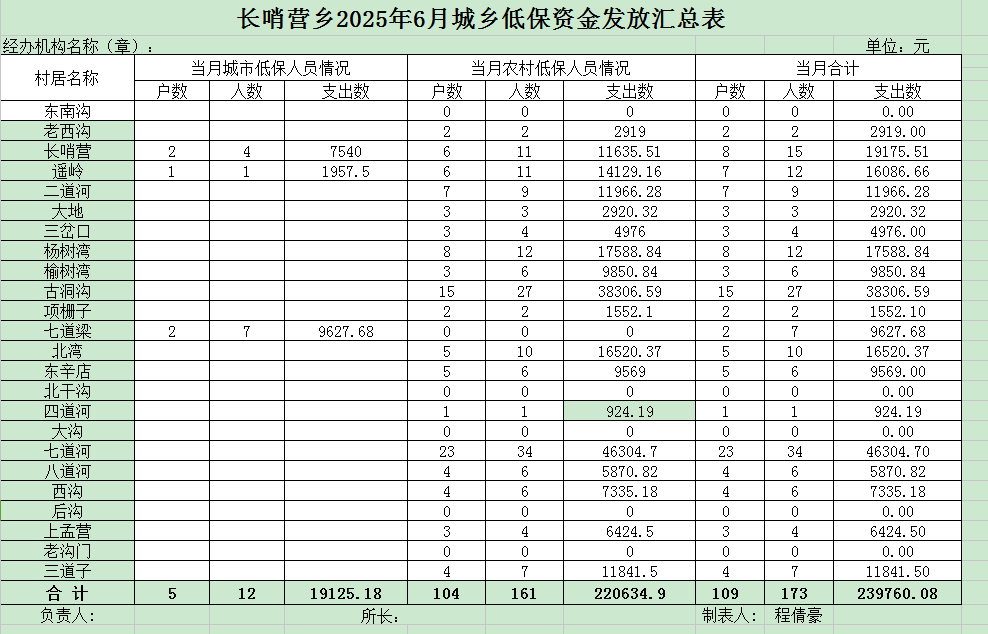 长哨营乡2025年6月城乡低保资金发放汇总表

经办机构名称（章）：　　　　单位：元

| 村居名称 | 当月城市低保人员情况 | | | 当月农村低保人员情况 | | | 当月合计 | | |
|---|---|---|---|---|---|---|---|---|---|
| | 户数 | 人数 | 支出数 | 户数 | 人数 | 支出数 | 户数 | 人数 | 支出数 |
| 东南沟 | | | | 0 | 0 | 0 | 0 | 0 | 0.00 |
| 老西沟 | | | | 2 | 2 | 2919 | 2 | 2 | 2919.00 |
| 长哨营 | 2 | 4 | 7540 | 6 | 11 | 11635.51 | 8 | 15 | 19175.51 |
| 遥岭 | 1 | 1 | 1957.5 | 6 | 11 | 14129.16 | 7 | 12 | 16086.66 |
| 二道河 | | | | 7 | 9 | 11966.28 | 7 | 9 | 11966.28 |
| 大地 | | | | 3 | 3 | 2920.32 | 3 | 3 | 2920.32 |
| 三岔口 | | | | 3 | 4 | 4976 | 3 | 4 | 4976.00 |
| 杨树湾 | | | | 8 | 12 | 17588.84 | 8 | 12 | 17588.84 |
| 榆树湾 | | | | 3 | 6 | 9850.84 | 3 | 6 | 9850.84 |
| 古洞沟 | | | | 15 | 27 | 38306.59 | 15 | 27 | 38306.59 |
| 项栅子 | | | | 2 | 2 | 1552.1 | 2 | 2 | 1552.10 |
| 七道梁 | 2 | 7 | 9627.68 | 0 | 0 | 0 | 2 | 7 | 9627.68 |
| 北湾 | | | | 5 | 10 | 16520.37 | 5 | 10 | 16520.37 |
| 东辛店 | | | | 5 | 6 | 9569 | 5 | 6 | 9569.00 |
| 北干沟 | | | | 0 | 0 | 0 | 0 | 0 | 0.00 |
| 四道河 | | | | 1 | 1 | 924.19 | 1 | 1 | 924.19 |
| 大沟 | | | | 0 | 0 | 0 | 0 | 0 | 0.00 |
| 七道河 | | | | 23 | 34 | 46304.7 | 23 | 34 | 46304.70 |
| 八道河 | | | | 4 | 6 | 5870.82 | 4 | 6 | 5870.82 |
| 西沟 | | | | 4 | 6 | 7335.18 | 4 | 6 | 7335.18 |
| 后沟 | | | | 0 | 0 | 0 | 0 | 0 | 0.00 |
| 上孟营 | | | | 3 | 4 | 6424.5 | 3 | 4 | 6424.50 |
| 老沟门 | | | | 0 | 0 | 0 | 0 | 0 | 0.00 |
| 三道子 | | | | 4 | 7 | 11841.5 | 4 | 7 | 11841.50 |
| 合 计 | 5 | 12 | 19125.18 | 104 | 161 | 220634.9 | 109 | 173 | 239760.08 |

负责人：　　所长：　　制表人：　程倩豪